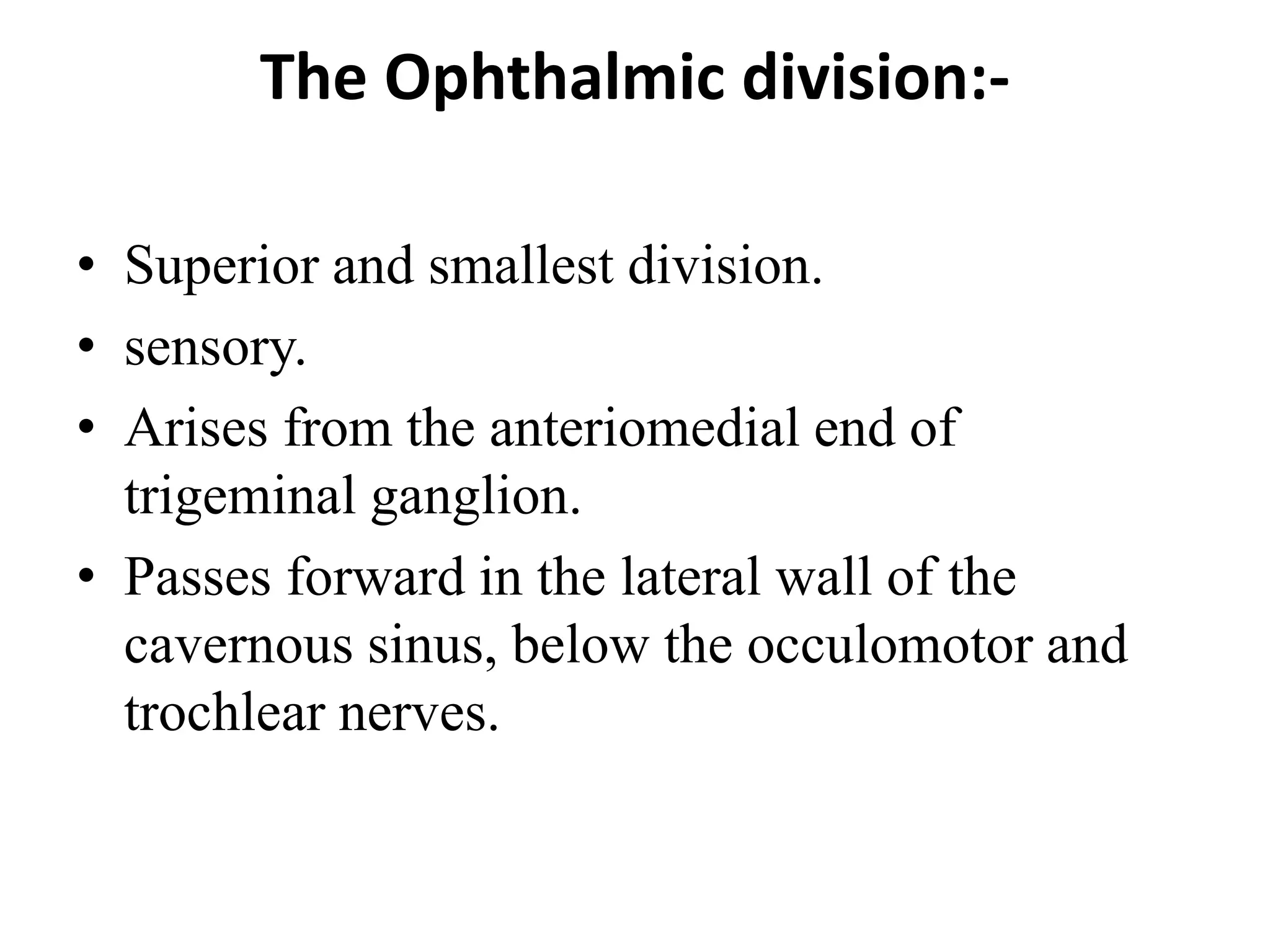 The Ophthalmic division:-

• Superior and smallest division.
• sensory.
• Arises from the anteriomedial end of trigeminal ganglion.
• Passes forward in the lateral wall of the cavernous sinus, below the occulomotor and trochlear nerves.